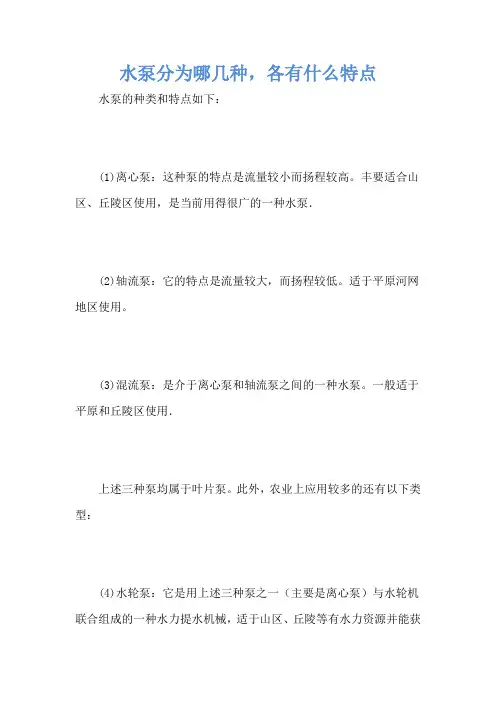 水泵分为哪几种，各有什么特点

水泵的种类和特点如下：

⑴离心泵：这种泵的特点是流量较小而扬程较高。丰要适合山区、丘陵区使用，是当前用得很广的一种水泵.

⑵轴流泵：它的特点是流量较大，而扬程较低。适于平原河网地区使用。

⑶混流泵：是介于离心泵和轴流泵之间的一种水泵。一般适于平原和丘陵区使用.

上述三种泵均属于叶片泵。此外，农业上应用较多的还有以下类型：

⑷水轮泵：它是用上述三种泵之一（主要是离心泵）与水轮机联合组成的一种水力提水机械，适于山区、丘陵等有水力资源并能获